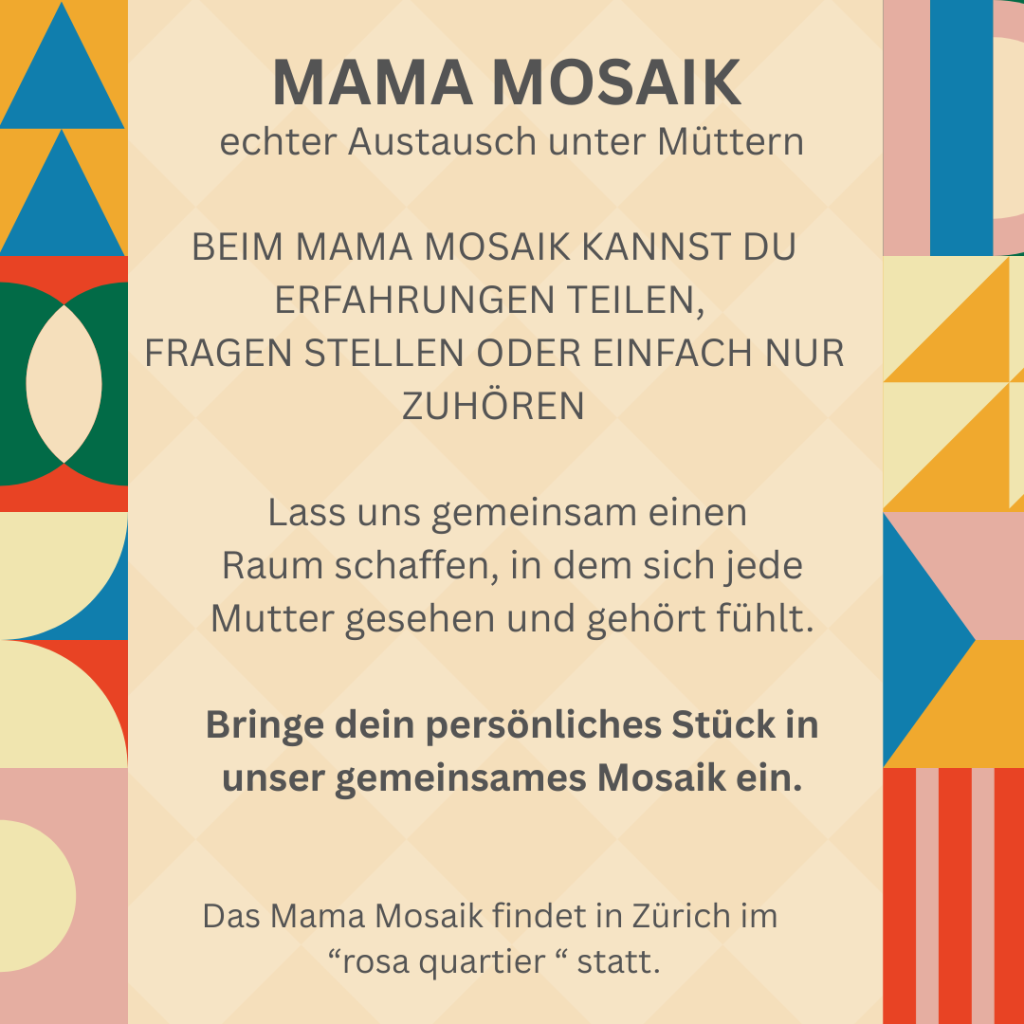 MAMA MOSAIK
echter Austausch unter Müttern

BEIM MAMA MOSAIK KANNST DU ERFAHRUNGEN TEILEN, FRAGEN STELLEN ODER EINFACH NUR ZUHÖREN

Lass uns gemeinsam einen Raum schaffen, in dem sich jede Mutter gesehen und gehört fühlt.

Bringe dein persönliches Stück in unser gemeinsames Mosaik ein.

Das Mama Mosaik findet in Zürich im "rosa quartier " statt.